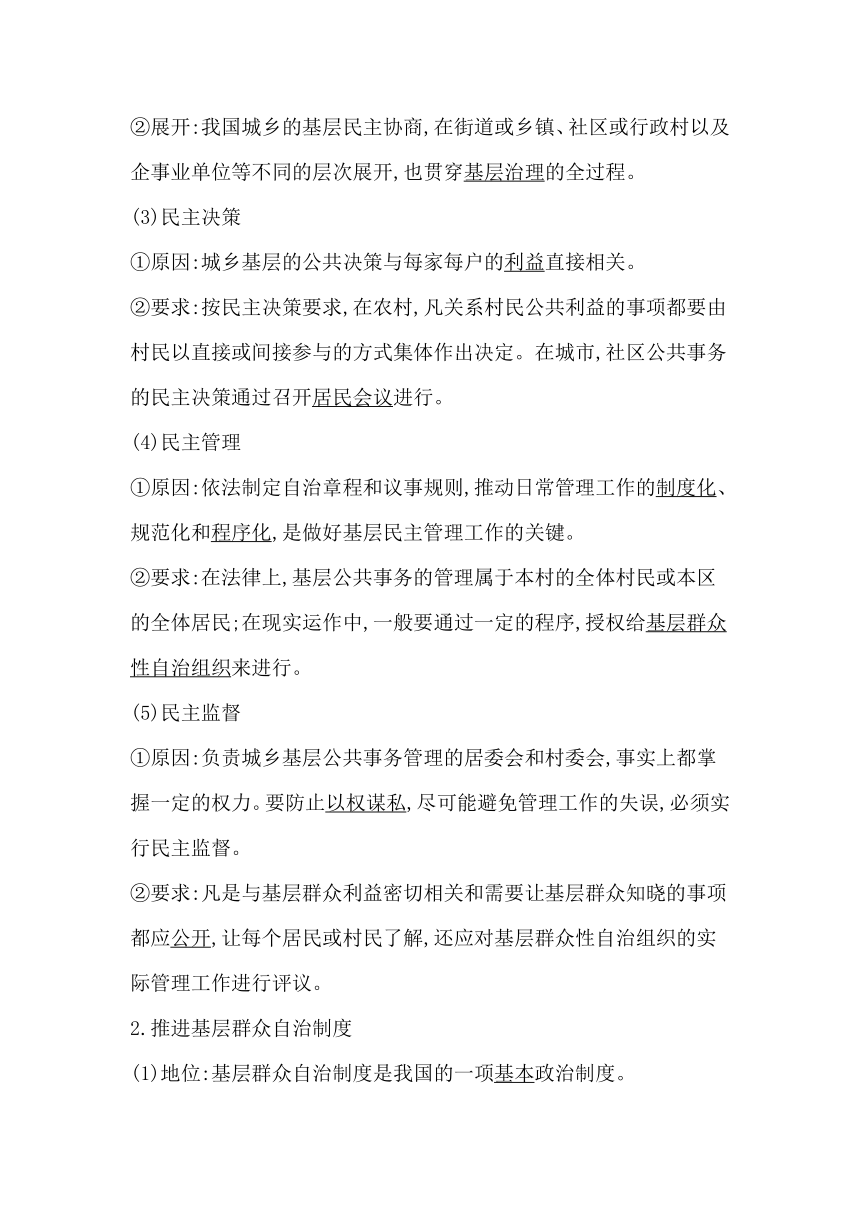 ②展开:我国城乡的基层民主协商,在街道或乡镇、社区或行政村以及企事业单位等不同的层次展开,也贯穿基层治理的全过程。

(3)民主决策

①原因:城乡基层的公共决策与每家每户的利益直接相关。

②要求:按民主决策要求,在农村,凡关系村民公共利益的事项都要由村民以直接或间接参与的方式集体作出决定。在城市,社区公共事务的民主决策通过召开居民会议进行。

(4)民主管理

①原因:依法制定自治章程和议事规则,推动日常管理工作的制度化、规范化和程序化,是做好基层民主管理工作的关键。

②要求:在法律上,基层公共事务的管理属于本村的全体村民或本区的全体居民;在现实运作中,一般要通过一定的程序,授权给基层群众性自治组织来进行。

(5)民主监督

①原因:负责城乡基层公共事务管理的居委会和村委会,事实上都掌握一定的权力。要防止以权谋私,尽可能避免管理工作的失误,必须实行民主监督。

②要求:凡是与基层群众利益密切相关和需要让基层群众知晓的事项都应公开,让每个居民或村民了解,还应对基层群众性自治组织的实际管理工作进行评议。

2.推进基层群众自治制度

(1)地位:基层群众自治制度是我国的一项基本政治制度。